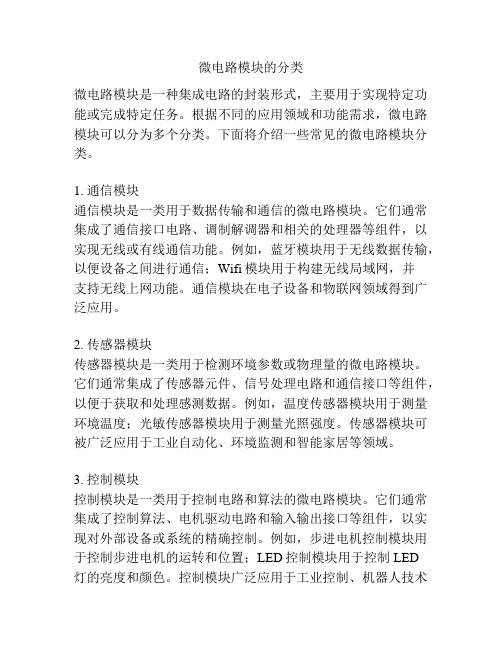 微电路模块的分类

微电路模块是一种集成电路的封装形式，主要用于实现特定功能或完成特定任务。根据不同的应用领域和功能需求，微电路模块可以分为多个分类。下面将介绍一些常见的微电路模块分类。

1. 通信模块
通信模块是一类用于数据传输和通信的微电路模块。它们通常集成了通信接口电路、调制解调器和相关的处理器等组件，以实现无线或有线通信功能。例如，蓝牙模块用于无线数据传输，以便设备之间进行通信；Wifi 模块用于构建无线局域网，并支持无线上网功能。通信模块在电子设备和物联网领域得到广泛应用。

2. 传感器模块
传感器模块是一类用于检测环境参数或物理量的微电路模块。它们通常集成了传感器元件、信号处理电路和通信接口等组件，以便于获取和处理感测数据。例如，温度传感器模块用于测量环境温度；光敏传感器模块用于测量光照强度。传感器模块可被广泛应用于工业自动化、环境监测和智能家居等领域。

3. 控制模块
控制模块是一类用于控制电路和算法的微电路模块。它们通常集成了控制算法、电机驱动电路和输入输出接口等组件，以实现对外部设备或系统的精确控制。例如，步进电机控制模块用于控制步进电机的运转和位置；LED 控制模块用于控制 LED 灯的亮度和颜色。控制模块广泛应用于工业控制、机器人技术